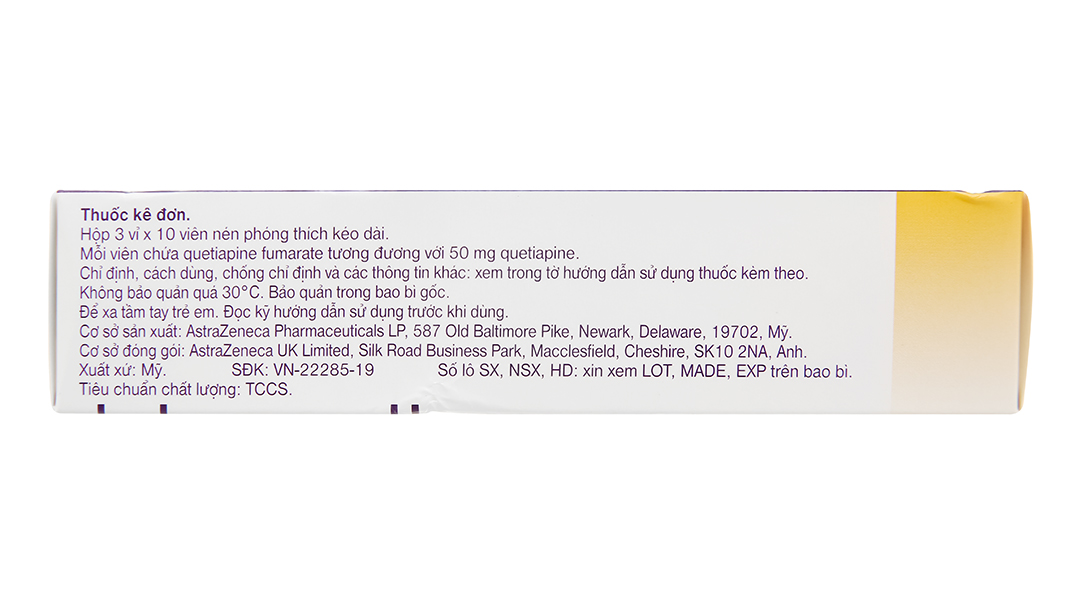 Thuốc kê đơn.
Hộp 3 vỉ x 10 viên nén phóng thích kéo dài.
Mỗi viên chứa quetiapine fumarate tương đương với 50 mg quetiapine.
Chỉ định, cách dùng, chống chỉ định và các thông tin khác: xem trong tờ hướng dẫn sử dụng thuốc kèm theo.
Không bảo quản quá 30°C. Bảo quản trong bao bì gốc.
Để xa tầm tay trẻ em. Đọc kỹ hướng dẫn sử dụng trước khi dùng.
Cơ sở sản xuất: AstraZeneca Pharmaceuticals LP, 587 Old Baltimore Pike, Newark, Delaware, 19702, Mỹ.
Cơ sở đóng gói: AstraZeneca UK Limited, Silk Road Business Park, Macclesfield, Cheshire, SK10 2NA, Anh.
Xuất xứ: Mỹ. SĐK: VN-22285-19 Số lô SX, NSX, HD: xin xem LOT, MADE, EXP trên bao bì.
Tiêu chuẩn chất lượng: TCCS.